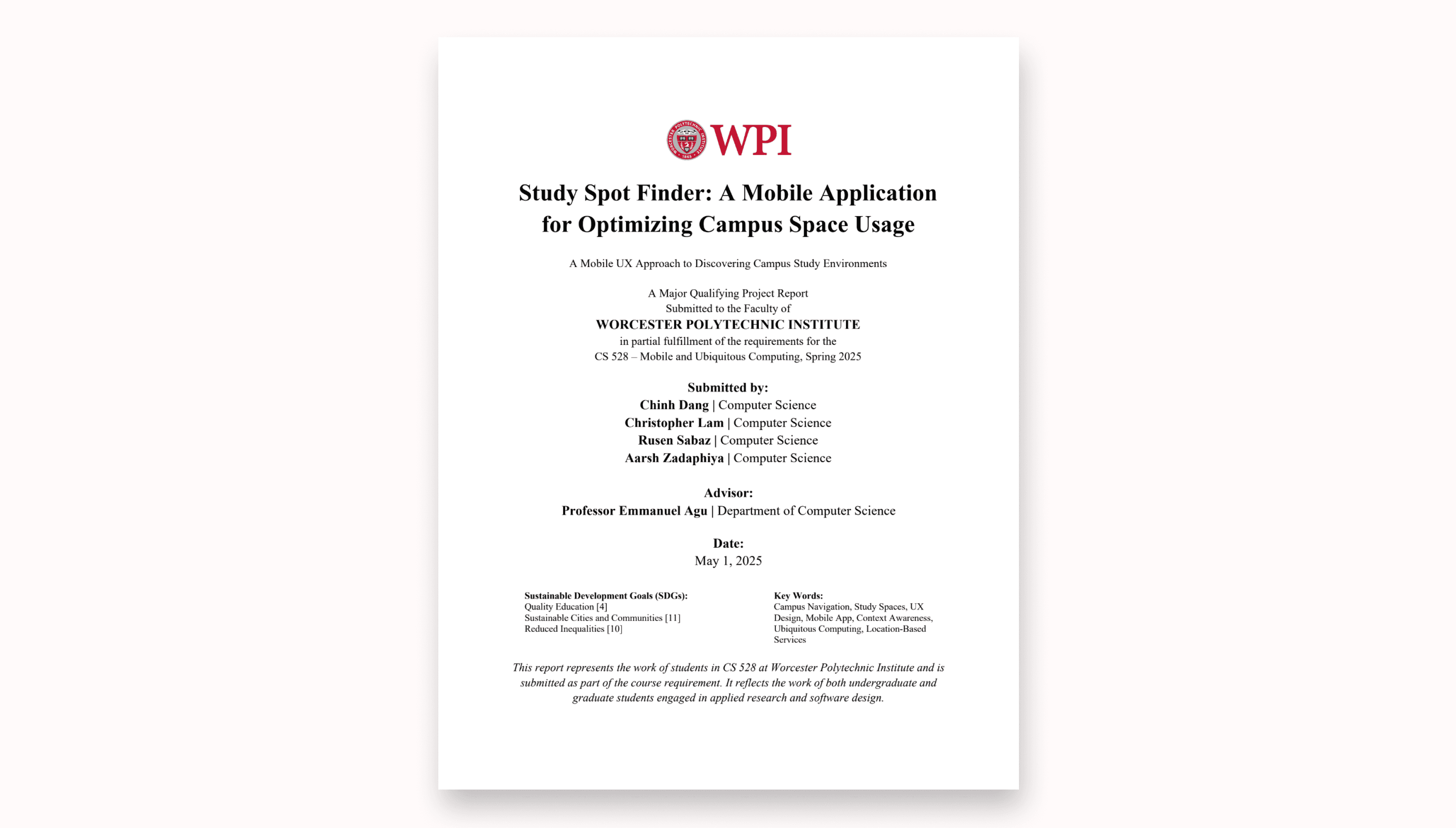 WORCESTER POLYTECHNIC INSTITUTE 1865

WPI

Study Spot Finder: A Mobile Application for Optimizing Campus Space Usage

A Mobile UX Approach to Discovering Campus Study Environments

A Major Qualifying Project Report
Submitted to the Faculty of
WORCESTER POLYTECHNIC INSTITUTE
in partial fulfillment of the requirements for the
CS 528 – Mobile and Ubiquitous Computing, Spring 2025

Submitted by:
Chinh Dang | Computer Science
Christopher Lam | Computer Science
Rusen Sabaz | Computer Science
Aarsh Zadaphiya | Computer Science

Advisor:
Professor Emmanuel Agu | Department of Computer Science

Date:
May 1, 2025

Sustainable Development Goals (SDGs):
Quality Education [4]
Sustainable Cities and Communities [11]
Reduced Inequalities [10]

Key Words:
Campus Navigation, Study Spaces, UX Design, Mobile App, Context Awareness, Ubiquitous Computing, Location-Based Services

This report represents the work of students in CS 528 at Worcester Polytechnic Institute and is submitted as part of the course requirement. It reflects the work of both undergraduate and graduate students engaged in applied research and software design.